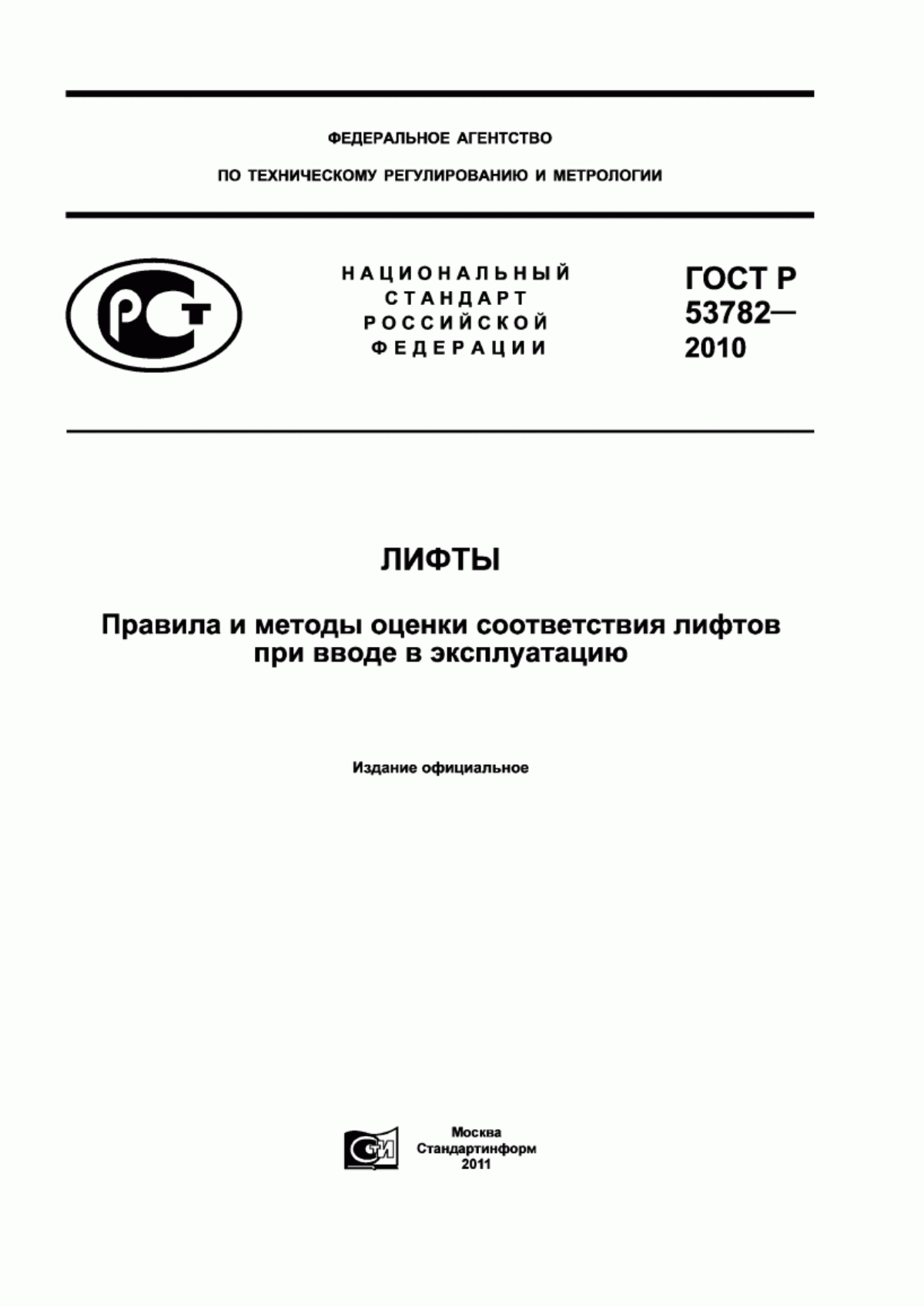 ФЕДЕРАЛЬНОЕ АГЕНТСТВО

ПО ТЕХНИЧЕСКОМУ РЕГУЛИРОВАНИЮ И МЕТРОЛОГИИ

РСТ

НАЦИОНАЛЬНЫЙ СТАНДАРТ РОССИЙСКОЙ ФЕДЕРАЦИИ

ГОСТ Р 53782— 2010

ЛИФТЫ

Правила и методы оценки соответствия лифтов при вводе в эксплуатацию

Издание официальное

СТИ

Москва
Стандартинформ
2011